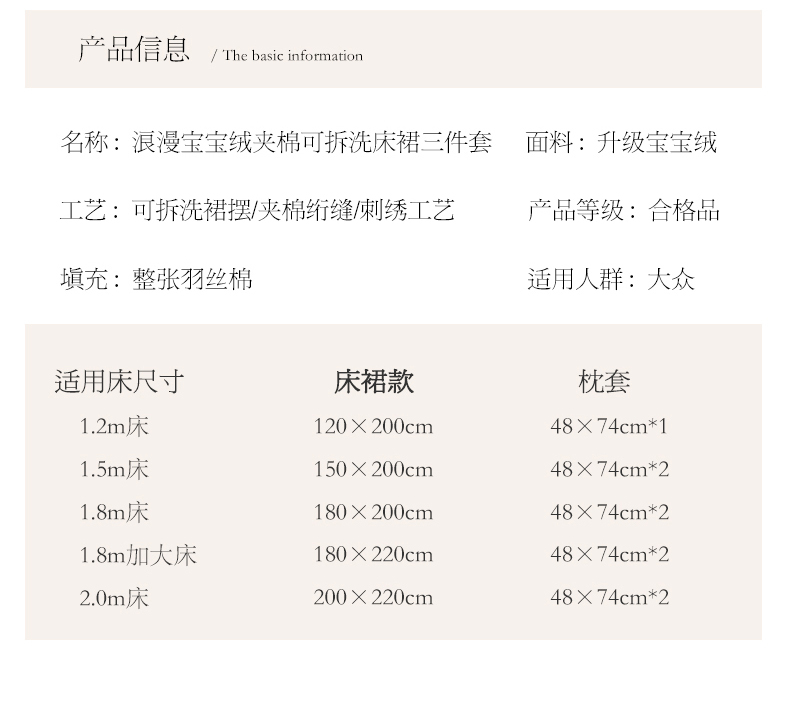 产品信息 / The basic information

名称：浪漫宝宝绒夹棉可拆洗床裙三件套 面料：升级宝宝绒

工艺：可拆洗裙摆/夹棉绗缝/刺绣工艺 产品等级：合格品

填充：整张羽丝棉 适用人群：大众

| 适用床尺寸 | 床裙款 | 枕套 |
|---|---|---|
| 1.2m床 | 120×200cm | 48×74cm*1 |
| 1.5m床 | 150×200cm | 48×74cm*2 |
| 1.8m床 | 180×200cm | 48×74cm*2 |
| 1.8m加大床 | 180×220cm | 48×74cm*2 |
| 2.0m床 | 200×220cm | 48×74cm*2 |